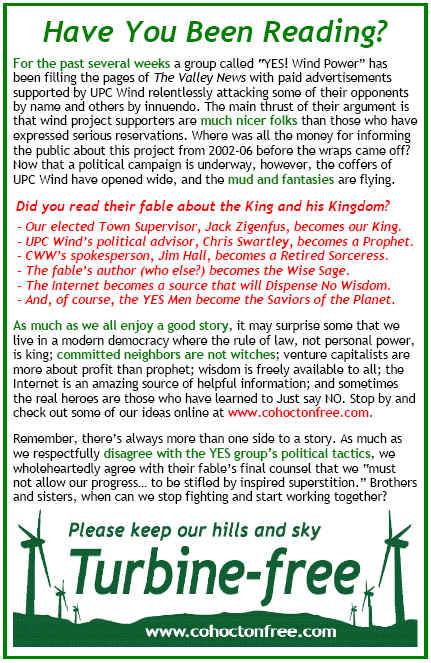 Have You Been Reading?

For the past several weeks a group called "YES! Wind Power" has been filling the pages of The Valley News with paid advertisements supported by UPC Wind relentlessly attacking some of their opponents by name and others by innuendo. The main thrust of their argument is that wind project supporters are much nicer folks than those who have expressed serious reservations. Where was all the money for informing the public about this project from 2002-06 before the wraps came off? Now that a political campaign is underway, however, the coffers of UPC Wind have opened wide, and the mud and fantasies are flying.

Did you read their fable about the King and his Kingdom?

- Our elected Town Supervisor, Jack Zigenfus, becomes our King.
- UPC Wind's political advisor, Chris Swartley, becomes a Prophet.
- CWW's spokesperson, Jim Hall, becomes a Retired Sorceress.
- The fable's author (who else?) becomes the Wise Sage.
- The Internet becomes a source that will Dispense No Wisdom.
- And, of course, the YES Men become the Saviors of the Planet.

As much as we all enjoy a good story, it may surprise some that we live in a modern democracy where the rule of law, not personal power, is king; committed neighbors are not witches; venture capitalists are more about profit than prophet; wisdom is freely available to all; the Internet is an amazing source of helpful information; and sometimes the real heroes are those who have learned to Just say NO. Stop by and check out some of our ideas online at www.cohoctonfree.com.

Remember, there's always more than one side to a story. As much as we respectfully disagree with the YES group's political tactics, we wholeheartedly agree with their fable's final counsel that we "must not allow our progress… to be stifled by inspired superstition." Brothers and sisters, when can we stop fighting and start working together?

Please keep our hills and sky
Turbine-free
www.cohoctonfree.com